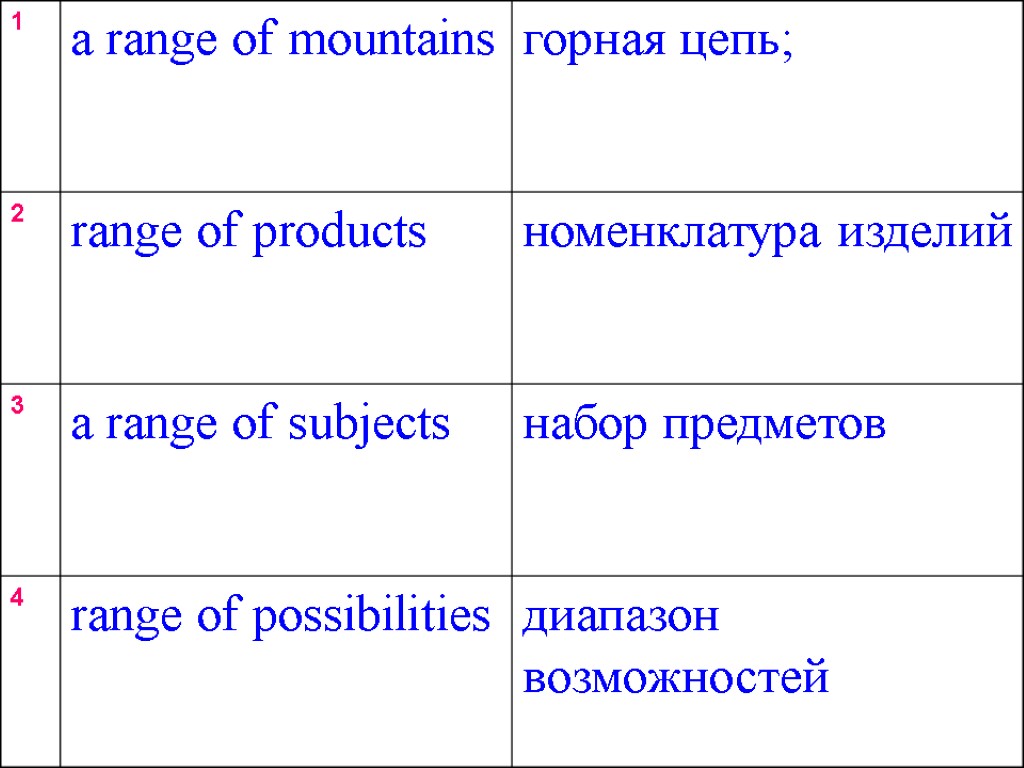 | 1 | a range of mountains | горная цепь; |
|---|---|---|
| 2 | range of products | номенклатура изделий |
| 3 | a range of subjects | набор предметов |
| 4 | range of possibilities | диапазон возможностей |